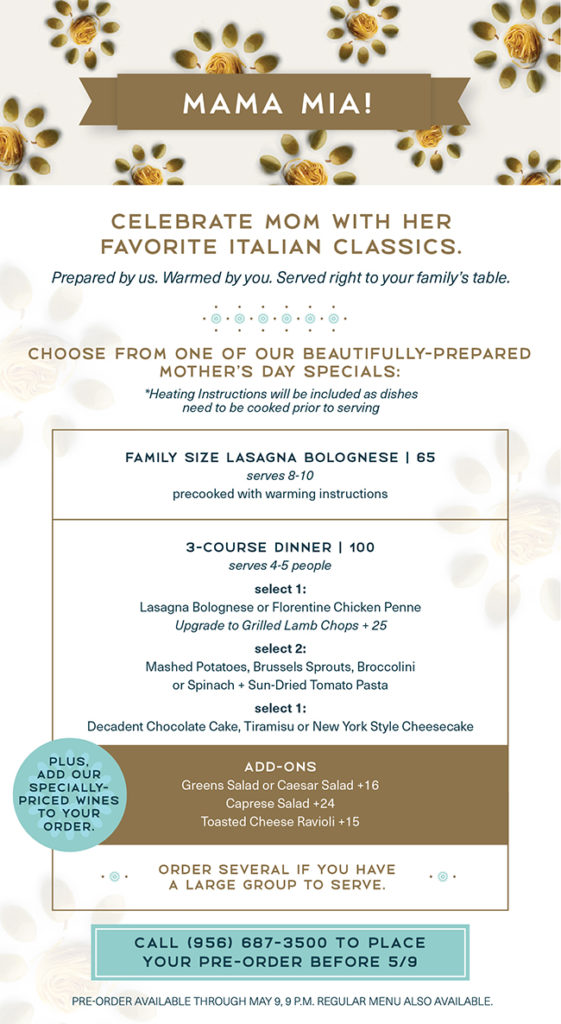 MAMA MIA!

CELEBRATE MOM WITH HER FAVORITE ITALIAN CLASSICS.

Prepared by us. Warmed by you. Served right to your family's table.

CHOOSE FROM ONE OF OUR BEAUTIFULLY-PREPARED MOTHER'S DAY SPECIALS:

*Heating Instructions will be included as dishes need to be cooked prior to serving

FAMILY SIZE LASAGNA BOLOGNESE | 65
serves 8-10
precooked with warming instructions

3-COURSE DINNER | 100
serves 4-5 people

select 1:
Lasagna Bolognese or Florentine Chicken Penne
Upgrade to Grilled Lamb Chops + 25

select 2:
Mashed Potatoes, Brussels Sprouts, Broccolini or Spinach + Sun-Dried Tomato Pasta

select 1:
Decadent Chocolate Cake, Tiramisu or New York Style Cheesecake

PLUS, ADD OUR SPECIALLY-PRICED WINES TO YOUR ORDER.

ADD-ONS
Greens Salad or Caesar Salad +16
Caprese Salad +24
Toasted Cheese Ravioli +15

ORDER SEVERAL IF YOU HAVE A LARGE GROUP TO SERVE.

CALL (956) 687-3500 TO PLACE YOUR PRE-ORDER BEFORE 5/9

PRE-ORDER AVAILABLE THROUGH MAY 9, 9 P.M. REGULAR MENU ALSO AVAILABLE.